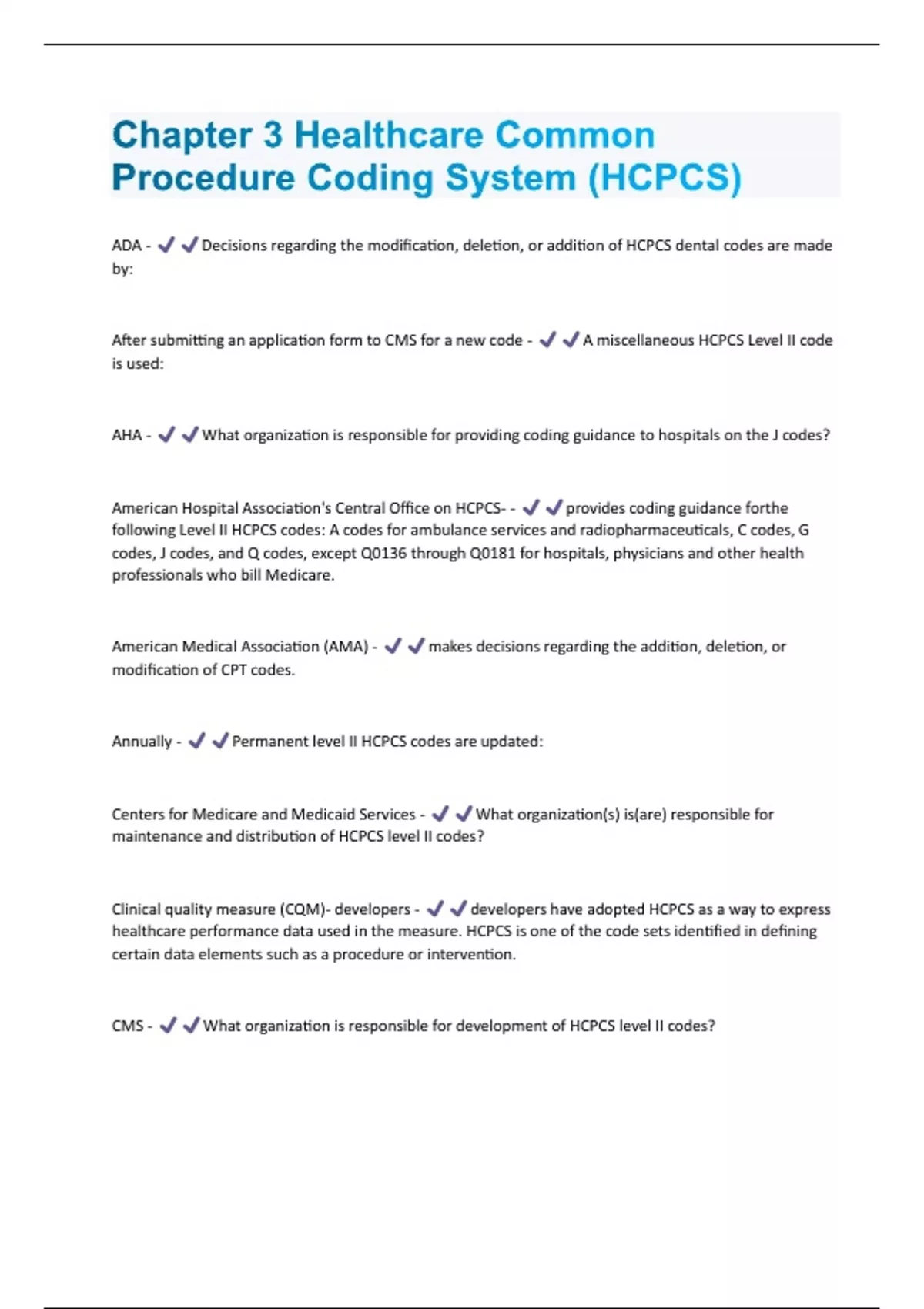 Chapter 3 Healthcare Common Procedure Coding System (HCPCS)

ADA - ✔✔Decisions regarding the modification, deletion, or addition of HCPCS dental codes are made by:

After submitting an application form to CMS for a new code - ✔✔A miscellaneous HCPCS Level II code is used:

AHA - ✔✔What organization is responsible for providing coding guidance to hospitals on the J codes?

American Hospital Association's Central Office on HCPCS- - ✔✔provides coding guidance forthe following Level II HCPCS codes: A codes for ambulance services and radiopharmaceuticals, C codes, G codes, J codes, and Q codes, except Q0136 through Q0181 for hospitals, physicians and other health professionals who bill Medicare.

American Medical Association (AMA) - ✔✔makes decisions regarding the addition, deletion, or modification of CPT codes.

Annually - ✔✔Permanent level II HCPCS codes are updated:

Centers for Medicare and Medicaid Services - ✔✔What organization(s) is(are) responsible for maintenance and distribution of HCPCS level II codes?

Clinical quality measure (CQM)- developers - ✔✔developers have adopted HCPCS as a way to express healthcare performance data used in the measure. HCPCS is one of the code sets identified in defining certain data elements such as a procedure or intervention.

CMS - ✔✔What organization is responsible for development of HCPCS level II codes?